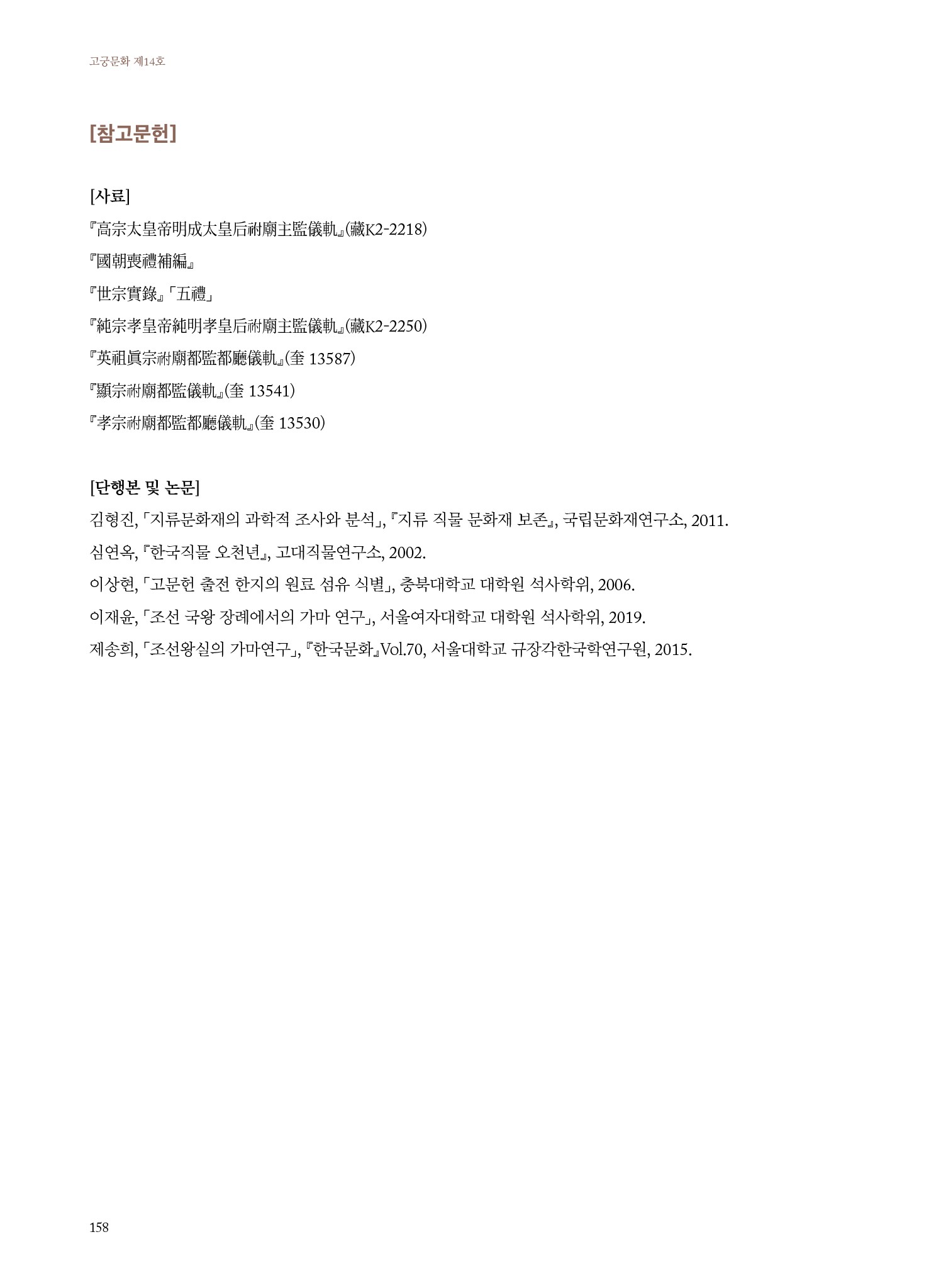 고궁문화 제14호

[참고문헌]

[사료]

『高宗太皇帝明成太皇后祔廟主監儀軌』(藏K2-2218)

『國朝喪禮補編』

『世宗實錄』「五禮」

『純宗孝皇帝純明孝皇后祔廟主監儀軌』(藏K2-2250)

『英祖眞宗祔廟都監都廳儀軌』(奎 13587)

『顯宗祔廟都監儀軌』(奎 13541)

『孝宗祔廟都監都廳儀軌』(奎 13530)

[단행본 및 논문]

김형진, 「지류문화재의 과학적 조사와 분석」, 『지류 직물 문화재 보존』, 국립문화재연구소, 2011.

심연옥, 『한국직물 오천년』, 고대직물연구소, 2002.

이상현, 「고문헌 출전 한지의 원료 섬유 식별」, 충북대학교 대학원 석사학위, 2006.

이재윤, 「조선 국왕 장례에서의 가마 연구」, 서울여자대학교 대학원 석사학위, 2019.

제송희, 「조선왕실의 가마연구」, 『한국문화』Vol.70, 서울대학교 규장각한국학연구원, 2015.

158